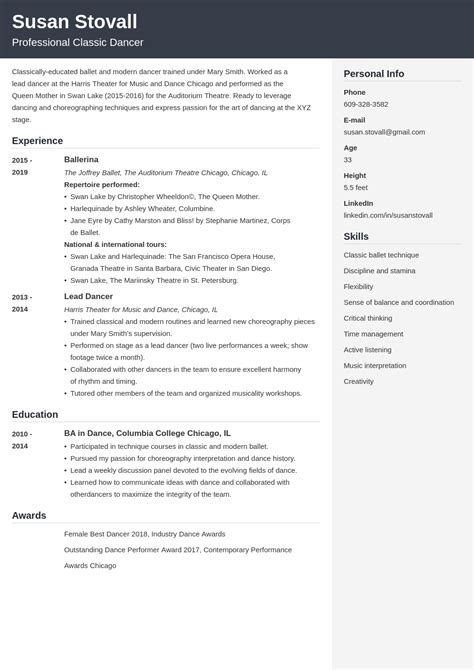 Susan Stovall
Professional Classic Dancer

Classically-educated ballet and modern dancer trained under Mary Smith. Worked as a lead dancer at the Harris Theater for Music and Dance Chicago and performed as the Queen Mother in Swan Lake (2015-2016) for the Auditorium Theatre. Ready to leverage dancing and choreographing techniques and express passion for the art of dancing at the XYZ stage.

Experience

2015 - 2019
Ballerina
The Joffrey Ballet, The Auditorium Theatre Chicago, Chicago, IL
Repertoire performed:
• Swan Lake by Christopher Wheeldon©, The Queen Mother.
• Harlequinade by Ashley Wheater, Columbine.
• Jane Eyre by Cathy Marston and Bliss! by Stephanie Martinez, Corps de Ballet.
National & international tours:
• Swan Lake and Harlequinade: The San Francisco Opera House, Granada Theatre in Santa Barbara, Civic Theater in San Diego.
• Swan Lake, The Mariinsky Theatre in St. Petersburg.

2013 - 2014
Lead Dancer
Harris Theater for Music and Dance, Chicago, IL
• Trained classical and modern routines and learned new choreography pieces under Mary Smith's supervision.
• Performed on stage as a lead dancer (two live performances a week; show footage twice a month).
• Collaborated with other dancers in the team to ensure excellent harmony of rhythm and timing.
• Tutored other members of the team and organized musicality workshops.

Education

2010 - 2014
BA in Dance, Columbia College Chicago, IL
• Participated in technique courses in classic and modern ballet.
• Pursued my passion for choreography interpretation and dance history.
• Lead a weekly discussion panel devoted to the evolving fields of dance.
• Learned how to communicate ideas with dance and collaborated with otherdancers to maximize the integrity of the team.

Awards

Female Best Dancer 2018, Industry Dance Awards
Outstanding Dance Performer Award 2017, Contemporary Performance Awards Chicago

Personal Info
Phone
609-328-3582
E-mail
susan.stovall@gmail.com
Age
33
Height
5.5 feet
LinkedIn
linkedin.com/in/susanstovall

Skills
Classic ballet technique
Discipline and stamina
Flexibility
Sense of balance and coordination
Critical thinking
Time management
Active listening
Music interpretation
Creativity